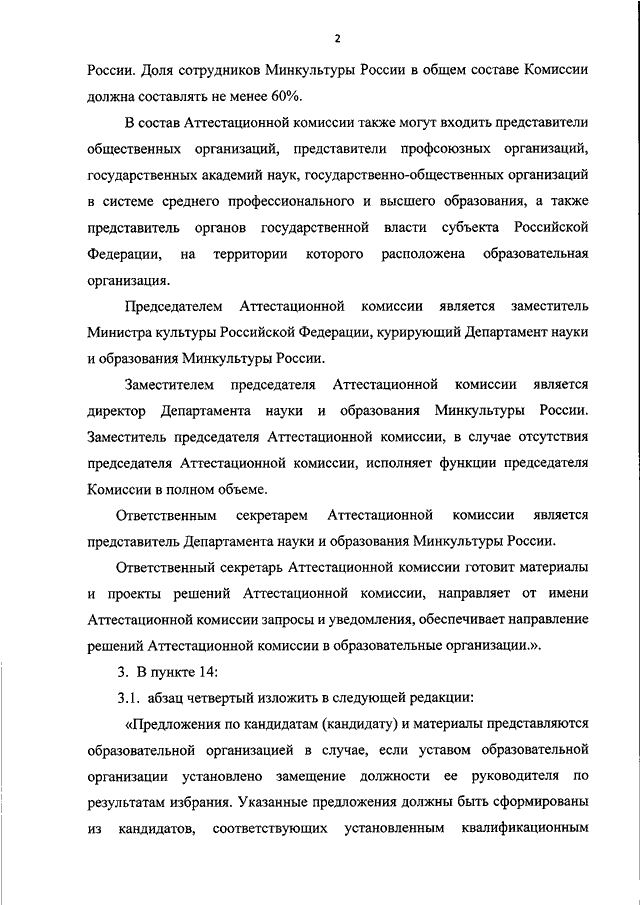 2

России. Доля сотрудников Минкультуры России в общем составе Комиссии должна составлять не менее 60%.

В состав Аттестационной комиссии также могут входить представители общественных организаций, представители профсоюзных организаций, государственных академий наук, государственно-общественных организаций в системе среднего профессионального и высшего образования, а также представитель органов государственной власти субъекта Российской Федерации, на территории которого расположена образовательная организация.

Председателем Аттестационной комиссии является заместитель Министра культуры Российской Федерации, курирующий Департамент науки и образования Минкультуры России.

Заместителем председателя Аттестационной комиссии является директор Департамента науки и образования Минкультуры России. Заместитель председателя Аттестационной комиссии, в случае отсутствия председателя Аттестационной комиссии, исполняет функции председателя Комиссии в полном объеме.

Ответственным секретарем Аттестационной комиссии является представитель Департамента науки и образования Минкультуры России.

Ответственный секретарь Аттестационной комиссии готовит материалы и проекты решений Аттестационной комиссии, направляет от имени Аттестационной комиссии запросы и уведомления, обеспечивает направление решений Аттестационной комиссии в образовательные организации.».

3. В пункте 14:

3.1. абзац четвертый изложить в следующей редакции:

«Предложения по кандидатам (кандидату) и материалы представляются образовательной организацией в случае, если уставом образовательной организации установлено замещение должности ее руководителя по результатам избрания. Указанные предложения должны быть сформированы из кандидатов, соответствующих установленным квалификационным